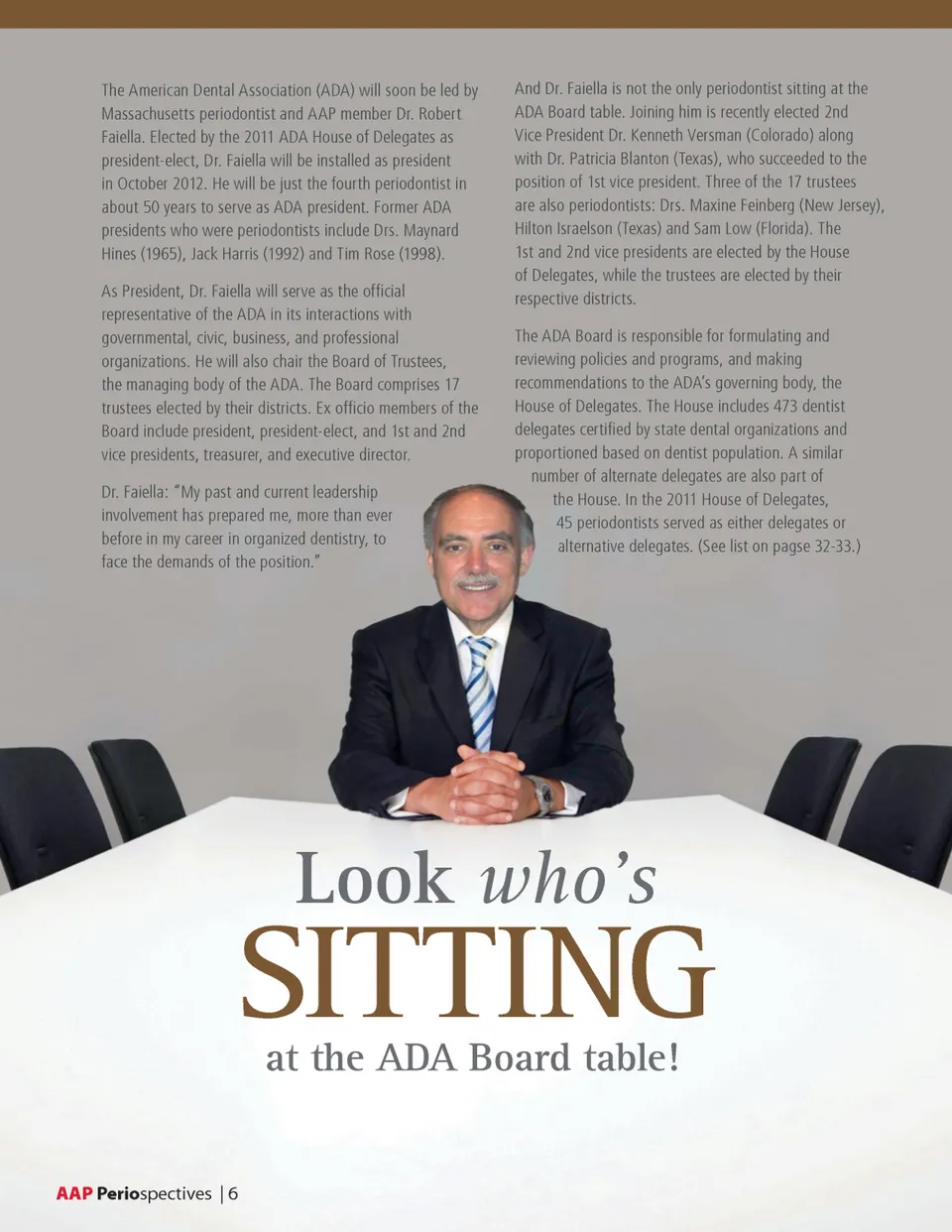 The American Dental Association (ADA) will soon be led by Massachusetts periodontist and AAP member Dr. Robert Faiella. Elected by the 2011 ADA House of Delegates as president-elect, Dr. Faiella will be installed as president in October 2012. He will be just the fourth periodontist in about 50 years to serve as ADA president. Former ADA presidents who were periodontists include Drs. Maynard Hines (1965), Jack Harris (1992) and Tim Rose (1998).

As President, Dr. Faiella will serve as the official representative of the ADA in its interactions with governmental, civic, business, and professional organizations. He will also chair the Board of Trustees, the managing body of the ADA. The Board comprises 17 trustees elected by their districts. Ex officio members of the Board include president, president-elect, and 1st and 2nd vice presidents, treasurer, and executive director.

Dr. Faiella: "My past and current leadership involvement has prepared me, more than ever before in my career in organized dentistry, to face the demands of the position."

And Dr. Faiella is not the only periodontist sitting at the ADA Board table. Joining him is recently elected 2nd Vice President Dr. Kenneth Versman (Colorado) along with Dr. Patricia Blanton (Texas), who succeeded to the position of 1st vice president. Three of the 17 trustees are also periodontists: Drs. Maxine Feinberg (New Jersey), Hilton Israelson (Texas) and Sam Low (Florida). The 1st and 2nd vice presidents are elected by the House of Delegates, while the trustees are elected by their respective districts.

The ADA Board is responsible for formulating and reviewing policies and programs, and making recommendations to the ADA's governing body, the House of Delegates. The House includes 473 dentist delegates certified by state dental organizations and proportioned based on dentist population. A similar number of alternate delegates are also part of the House. In the 2011 House of Delegates, 45 periodontists served as either delegates or alternative delegates. (See list on pagse 32-33.)

Look who's SITTING at the ADA Board table!

AAP Periospectives | 6